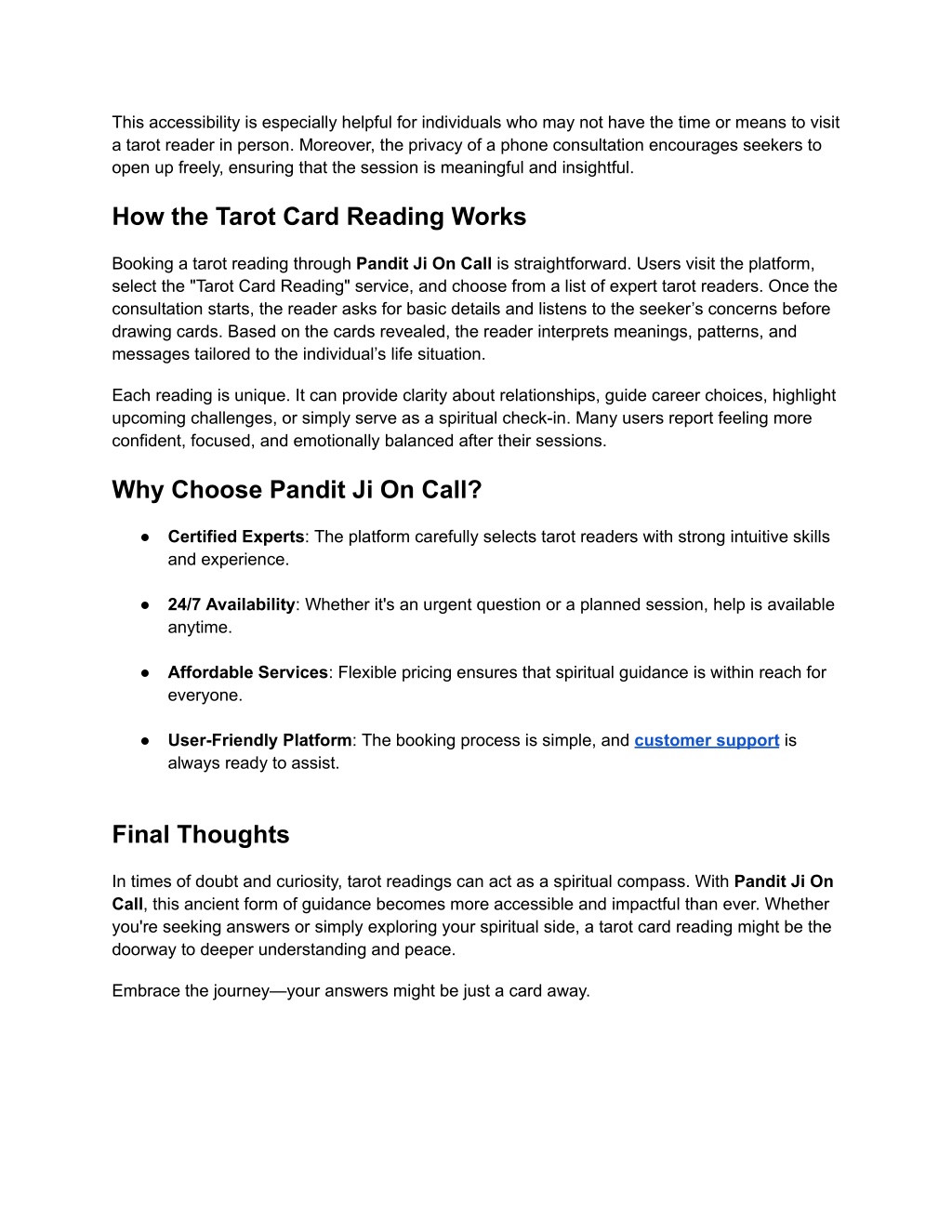 This accessibility is especially helpful for individuals who may not have the time or means to visit a tarot reader in person. Moreover, the privacy of a phone consultation encourages seekers to open up freely, ensuring that the session is meaningful and insightful.

How the Tarot Card Reading Works

Booking a tarot reading through Pandit Ji On Call is straightforward. Users visit the platform, select the "Tarot Card Reading" service, and choose from a list of expert tarot readers. Once the consultation starts, the reader asks for basic details and listens to the seeker's concerns before drawing cards. Based on the cards revealed, the reader interprets meanings, patterns, and messages tailored to the individual's life situation.

Each reading is unique. It can provide clarity about relationships, guide career choices, highlight upcoming challenges, or simply serve as a spiritual check-in. Many users report feeling more confident, focused, and emotionally balanced after their sessions.

Why Choose Pandit Ji On Call?

● Certified Experts: The platform carefully selects tarot readers with strong intuitive skills and experience.

● 24/7 Availability: Whether it's an urgent question or a planned session, help is available anytime.

● Affordable Services: Flexible pricing ensures that spiritual guidance is within reach for everyone.

● User-Friendly Platform: The booking process is simple, and customer support is always ready to assist.

Final Thoughts

In times of doubt and curiosity, tarot readings can act as a spiritual compass. With Pandit Ji On Call, this ancient form of guidance becomes more accessible and impactful than ever. Whether you're seeking answers or simply exploring your spiritual side, a tarot card reading might be the doorway to deeper understanding and peace.

Embrace the journey—your answers might be just a card away.